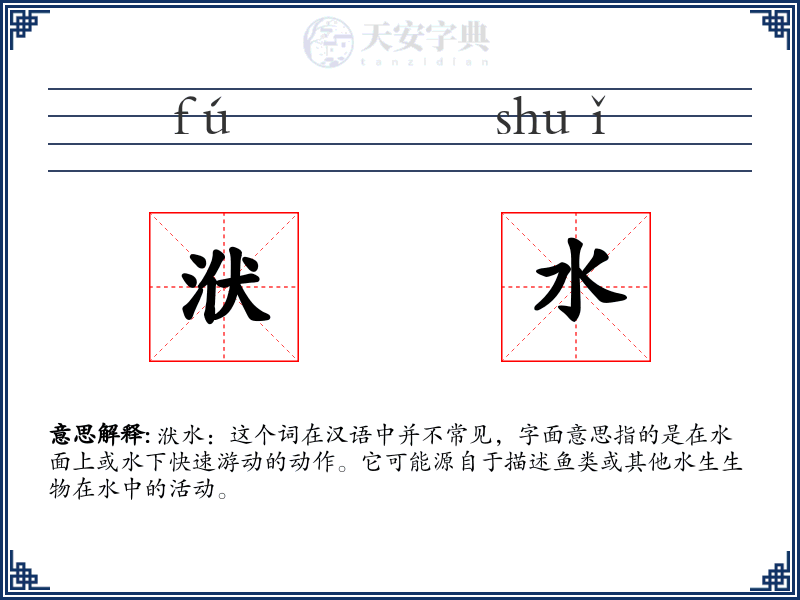 天安字典
tanzidian

fú shuǐ

洑 水

意思解释: 洑水：这个词在汉语中并不常见，字面意思指的是在水面上或水下快速游动的动作。它可能源自于描述鱼类或其他水生生物在水中的活动。